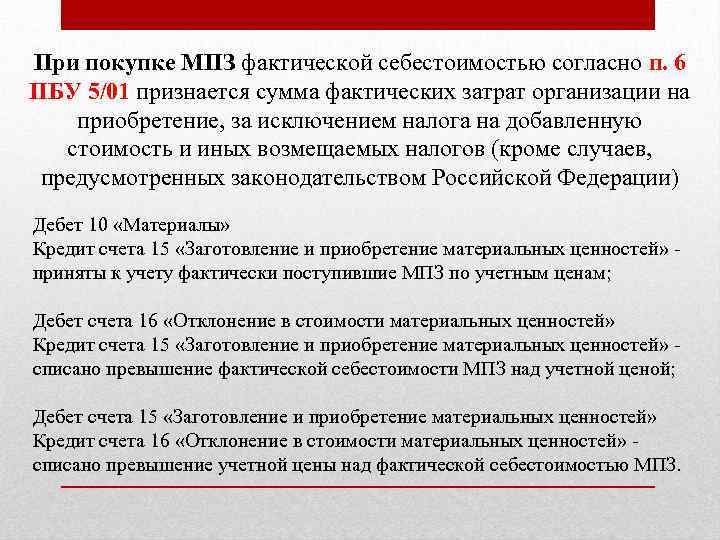 При покупке МПЗ фактической себестоимостью согласно п. 6 ПБУ 5/01 признается сумма фактических затрат организации на приобретение, за исключением налога на добавленную стоимость и иных возмещаемых налогов (кроме случаев, предусмотренных законодательством Российской Федерации)

Дебет 10 «Материалы»
Кредит счета 15 «Заготовление и приобретение материальных ценностей» - приняты к учету фактически поступившие МПЗ по учетным ценам;

Дебет счета 16 «Отклонение в стоимости материальных ценностей»
Кредит счета 15 «Заготовление и приобретение материальных ценностей» - списано превышение фактической себестоимости МПЗ над учетной ценой;

Дебет счета 15 «Заготовление и приобретение материальных ценностей»
Кредит счета 16 «Отклонение в стоимости материальных ценностей» - списано превышение учетной цены над фактической себестоимостью МПЗ.